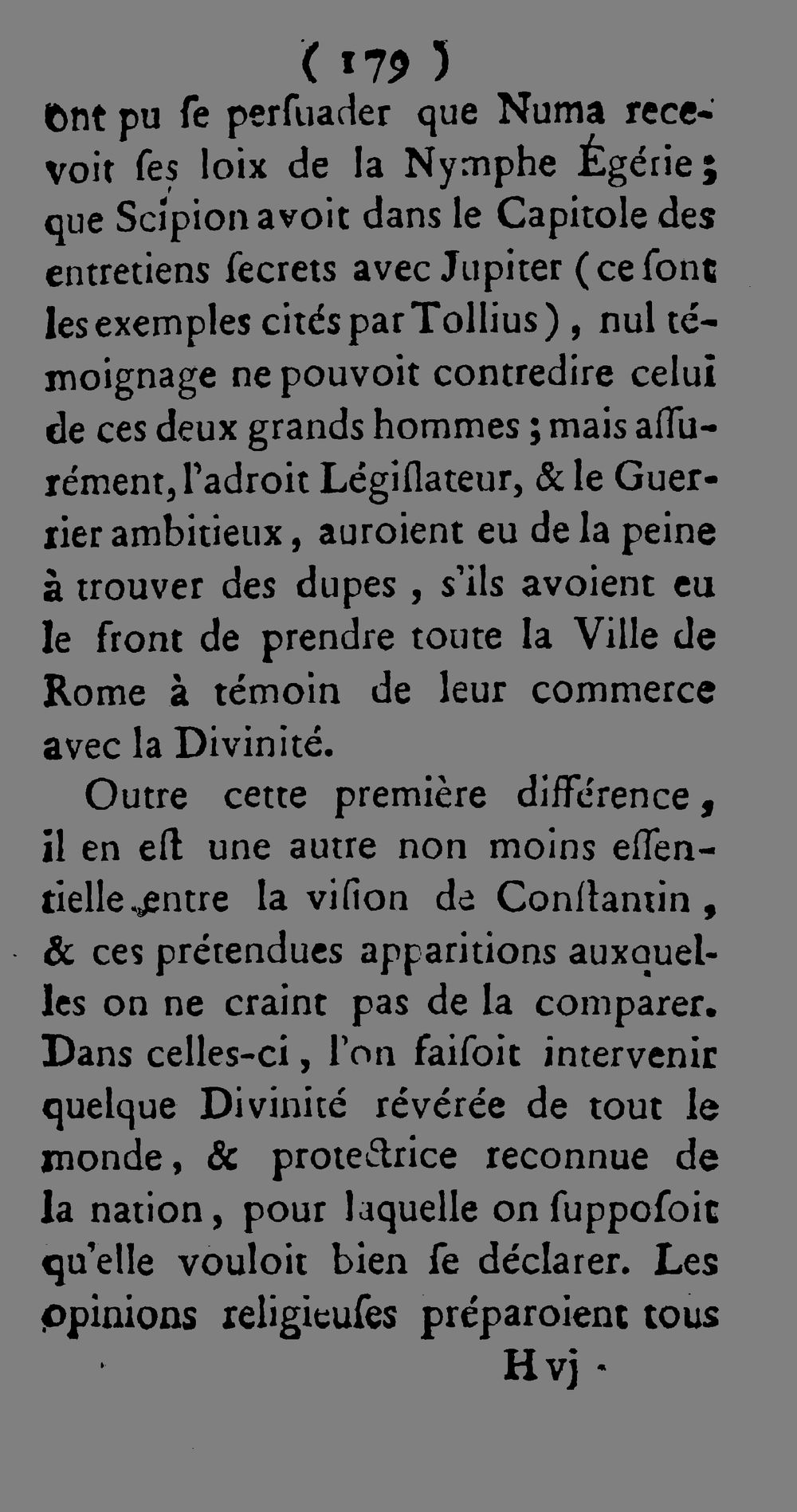 ( 179 )

ont pu se persuader que Numa recevoit ses loix de la Nymphe Égérie; que Scipion avoit dans le Capitole des entretiens secrets avec Jupiter (ce sont les exemples cités par Tollius), nul témoignage ne pouvoit contredire celui de ces deux grands hommes; mais assurément, l'adroit Législateur, & le Guerrier ambitieux, auroient eu de la peine à trouver des dupes, s'ils avoient eu le front de prendre toute la Ville de Rome à témoin de leur commerce avec la Divinité.

Outre cette première différence, il en est une autre non moins essentielle entre la vision de Constantin, & ces prétendues apparitions auxquelles on ne craint pas de la comparer. Dans celles-ci, l'on faisoit intervenir quelque Divinité révérée de tout le monde, & protectrice reconnue de la nation, pour laquelle on supposoit qu'elle vouloit bien se déclarer. Les opinions religieuses préparoient tous

H vj